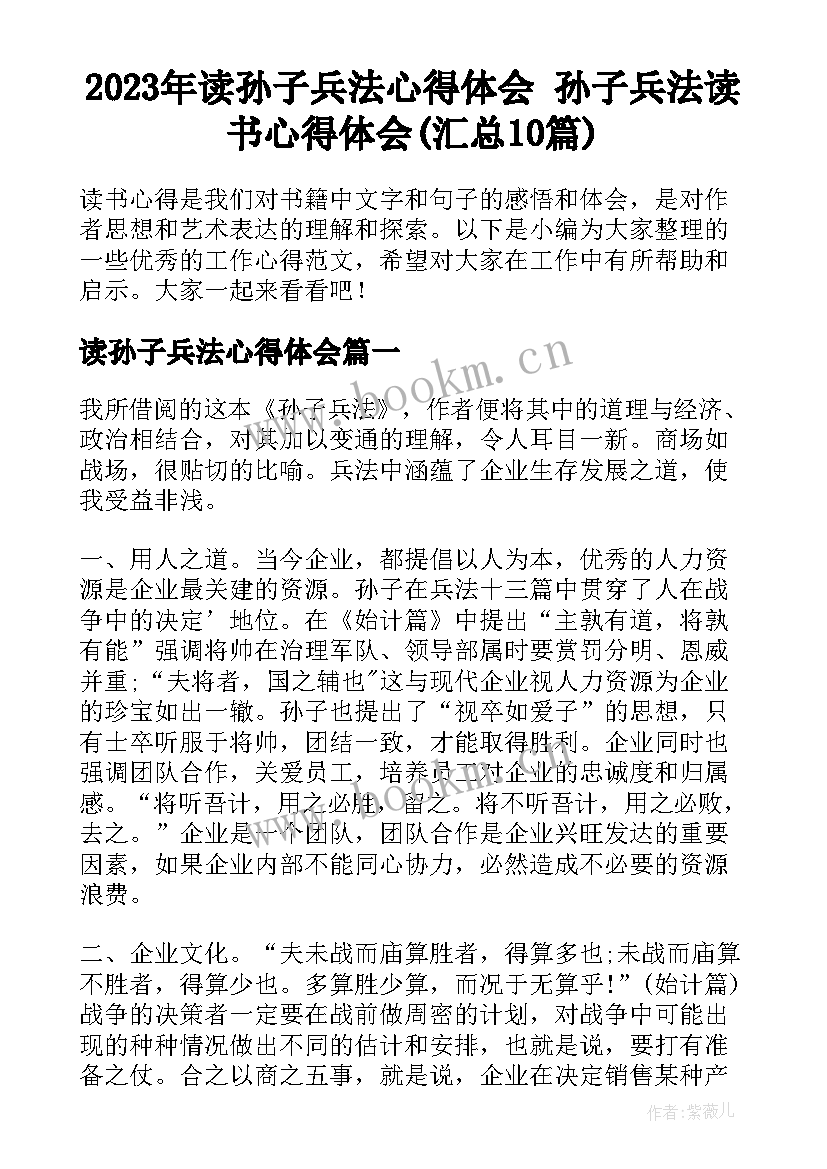 2023年读孙子兵法心得体会 孙子兵法读书心得体会(汇总10篇)

读书心得是我们对书籍中文字和句子的感悟和体会，是对作者思想和艺术表达的理解和探索。以下是小编为大家整理的一些优秀的工作心得范文，希望对大家在工作中有所帮助和启示。大家一起来看看吧！

读孙子兵法心得体会篇一

www.bookm.cn

我所借阅的这本《孙子兵法》，作者便将其中的道理与经济、政治相结合，对其加以变通的理解，令人耳目一新。商场如战场，很贴切的比喻。兵法中涵蕴了企业生存发展之道，使我受益非浅。

一、用人之道。当今企业，都提倡以人为本，优秀的人力资源是企业最关建的资源。孙子在兵法十三篇中贯穿了人在战争中的决定’地位。在《始计篇》中提出“主孰有道，将孰有能”强调将帅在治理军队、领导部属时要赏罚分明、恩威并重;“夫将者，国之辅也”这与现代企业视人力资源为企业的珍宝如出一辙。孙子也提出了“视卒如爱子”的思想，只有士卒听服于将帅，团结一致，才能取得胜利。企业同时也强调团队合作，关爱员工，培养员工对企业的忠诚度和归属感。“将听吾计，用之必胜，留之。将不听吾计，用之必败，去之。”企业是一个团队，团队合作是企业兴旺发达的重要因素，如果企业内部不能同心协力，必然造成不必要的资源浪费。

二、企业文化。“夫未战而庙算胜者，得算多也;未战而庙算不胜者，得算少也。多算胜少算，而况于无算乎!”(始计篇)战争的决策者一定要在战前做周密的计划，对战争中可能出现的种种情况做出不同的估计和安排，也就是说，要打有准备之仗。合之以商之五事，就是说，企业在决定销售某种产

作者:紫薇儿